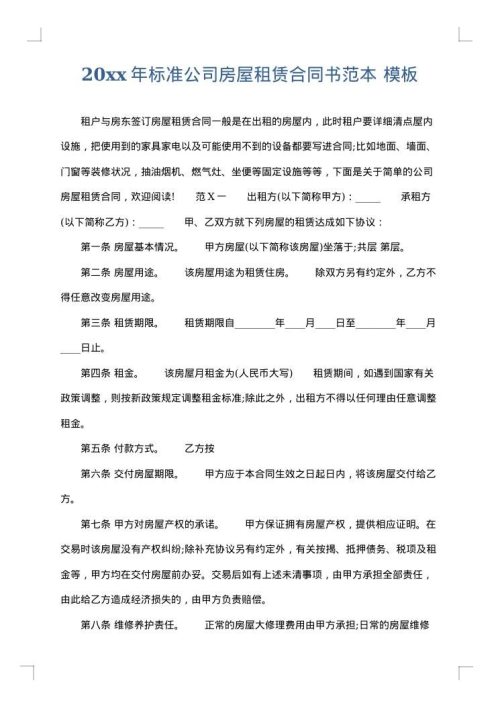 20xx 年标准公司房屋租赁合同书范本 模板

租户与房东签订房屋租赁合同一般是在出租的房屋内，此时租户要详细清点屋内设施，把使用到的家具家电以及可能使用不到的设备都要写进合同;比如地面、墙面、门窗等装修状况，抽油烟机、燃气灶、坐便等固定设施等等，下面是关于简单的公司房屋租赁合同，欢迎阅读！ 范 X 一 出租方(以下简称甲方)：_____ 承租方(以下简称乙方)：_____ 甲、乙双方就下列房屋的租赁达成如下协议：

第一条 房屋基本情况。 甲方房屋(以下简称该房屋)坐落于;共层 第层。

第二条 房屋用途。 该房屋用途为租赁住房。 除双方另有约定外，乙方不得任意改变房屋用途。

第三条 租赁期限。 租赁期限自________年____月____日至________年____月____日止。

第四条 租金。 该房屋月租金为(人民币大写) 租赁期间，如遇到国家有关政策调整，则按新政策规定调整租金标准;除此之外，出租方不得以任何理由任意调整租金。

第五条 付款方式。 乙方按

第六条 交付房屋期限。 甲方应于本合同生效之日起日内，将该房屋交付给乙方。

第七条 甲方对房屋产权的承诺。 甲方保证拥有房屋产权，提供相应证明。在交易时该房屋没有产权纠纷;除补充协议另有约定外，有关按揭、抵押债务、税项及租金等，甲方均在交付房屋前办妥。交易后如有上述未清事项，由甲方承担全部责任，由此给乙方造成经济损失的，由甲方负责赔偿。

第八条 维修养护责任。 正常的房屋大修理费用由甲方承担;日常的房屋维修